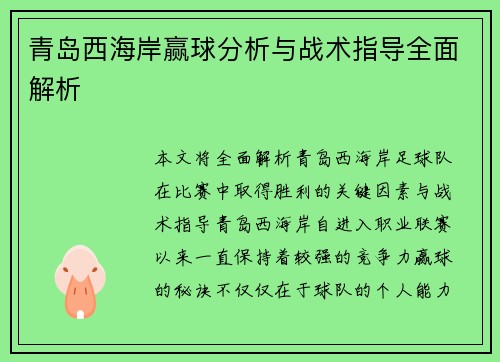 青岛西海岸赢球分析与战术指导全面解析

本文将全面解析青岛西海岸足球队在比赛中取得胜利的关键因素与战术指导青岛西海岸自进入职业联赛以来一直保持着较强的竞争力赢球的秘诀不仅仅在于球队的个人能力